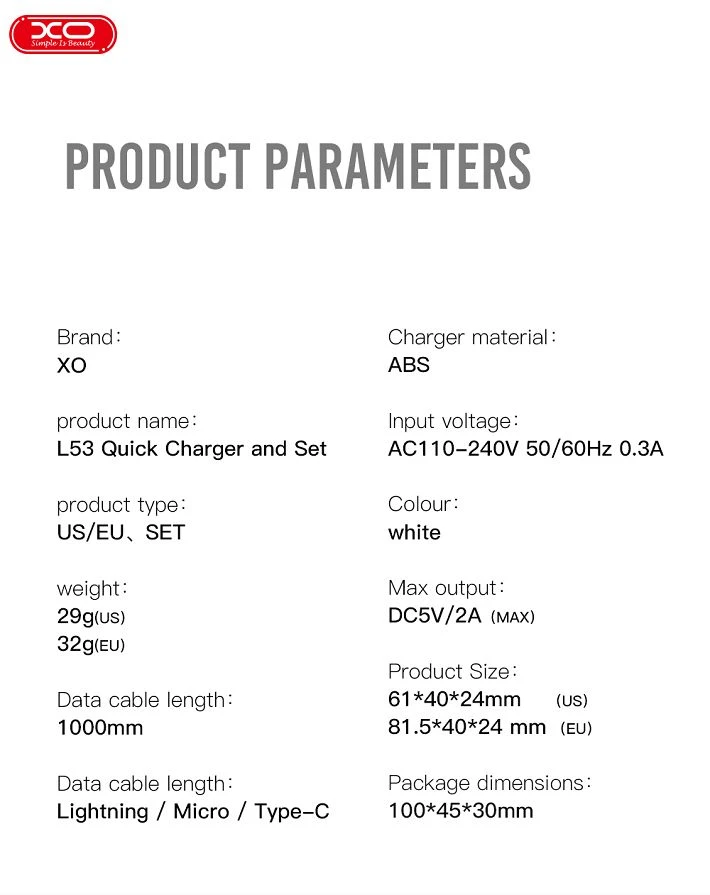 XO
Simple Is Beauty

PRODUCT PARAMETERS

Brand：
XO

product name：
L53 Quick Charger and Set

product type：
US/EU、SET

weight：
29g(US)
32g(EU)

Data cable length：
1000mm

Data cable length：
Lightning / Micro / Type-C

Charger material：
ABS

Input voltage：
AC110-240V 50/60Hz 0.3A

Colour：
white

Max output：
DC5V/2A (MAX)

Product Size：
61*40*24mm (US)
81.5*40*24 mm (EU)

Package dimensions：
100*45*30mm